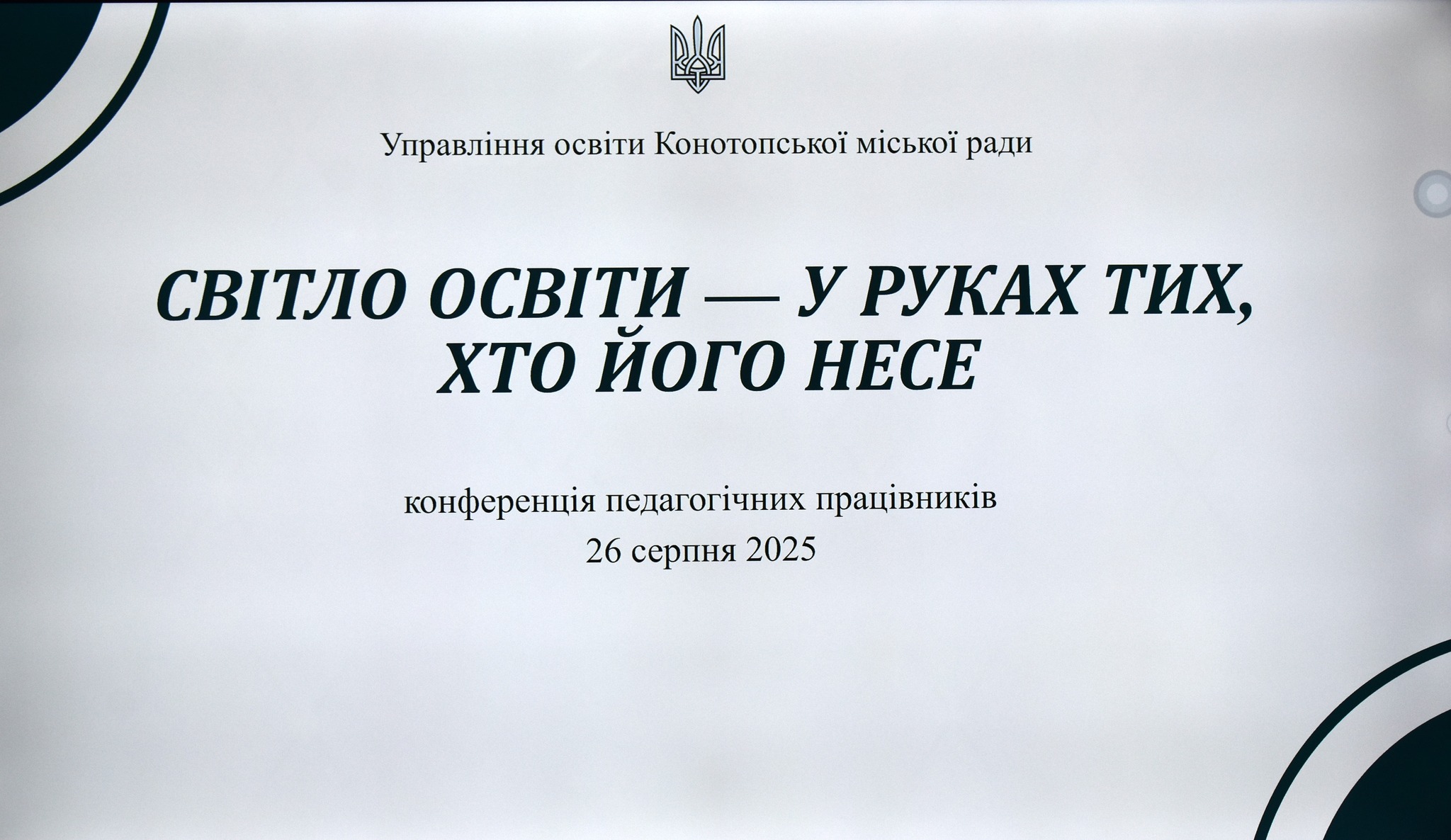 Управління освіти Конотопської міської ради

СВІТЛО ОСВІТИ — У РУКАХ ТИХ, ХТО ЙОГО НЕСЕ

конференція педагогічних працівників
26 серпня 2025